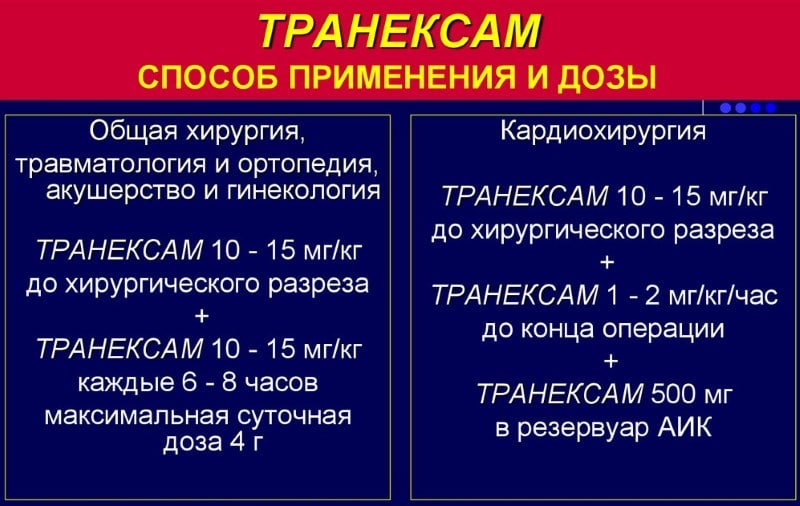 ТРАНЕКСАМ
СПОСОБ ПРИМЕНЕНИЯ И ДОЗЫ

Общая хирургия, травматология и ортопедия, акушерство и гинекология

ТРАНЕКСАМ 10 - 15 мг/кг
до хирургического разреза
+
ТРАНЕКСАМ 10 - 15 мг/кг
каждые 6 - 8 часов
максимальная суточная доза 4 г

Кардиохирургия

ТРАНЕКСАМ 10 - 15 мг/кг
до хирургического разреза
+
ТРАНЕКСАМ 1 - 2 мг/кг/час
до конца операции
+
ТРАНЕКСАМ 500 мг
в резервуар АИК